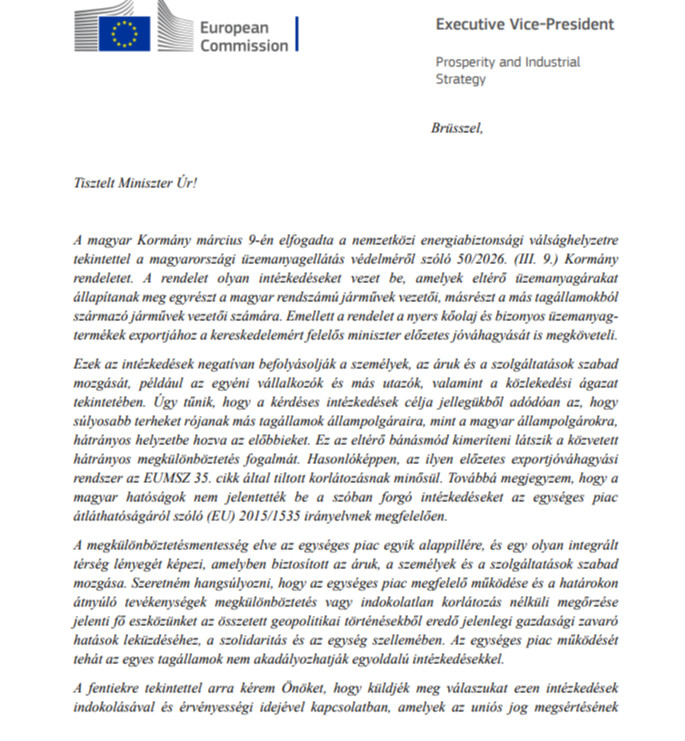 European Commission

Executive Vice-President

Prosperity and Industrial Strategy

Brüsszel,

Tisztelt Miniszter Úr!

A magyar Kormány március 9-én elfogadta a nemzetközi energiabiztonsági válsághelyzetre tekintettel a magyarországi üzemanyagellátás védelméről szóló 50/2026. (III. 9.) Kormány rendeletet. A rendelet olyan intézkedéseket vezet be, amelyek eltérő üzemanyagárakat állapítanak meg egyrészt a magyar rendszámú járművek vezetői, másrészt a más tagállamokból származó járművek vezetői számára. Emellett a rendelet a nyers kőolaj és bizonyos üzemanyagtermékek exportjához a kereskedelemért felelős miniszter előzetes jóváhagyását is megköveteli.

Ezek az intézkedések negatívan befolyásolják a személyek, az áruk és a szolgáltatások szabad mozgását, például az egyéni vállalkozók és más utazók, valamint a közlekedési ágazat tekintetében. Úgy tűnik, hogy a kérdéses intézkedések célja jellegükből adódóan az, hogy súlyosabb terheket rójanak más tagállamok állampolgáraira, mint a magyar állampolgárokra, hátrányos helyzetbe hozva az előbbieket. Ez az eltérő bánásmód kimeríteni látszik a közvetett hátrányos megkülönböztetés fogalmát. Hasonlóképpen, az ilyen előzetes exportjóváhagyási rendszer az EUMSZ 35. cikk által tiltott korlátozásnak minősül. Továbbá megjegyzem, hogy a magyar hatóságok nem jelentették be a szóban forgó intézkedéseket az egységes piac átláthatóságáról szóló (EU) 2015/1535 irányelvnek megfelelően.

A megkülönböztetésmentesség elve az egységes piac egyik alappillére, és egy olyan integrált térség lényegét képezi, amelyben biztosított az áruk, a személyek és a szolgáltatások szabad mozgása. Szeretném hangsúlyozni, hogy az egységes piac megfelelő működése és a határokon átnyúló tevékenységek megkülönböztetés vagy indokolatlan korlátozás nélküli megőrzése jelenti fő eszközünket az összetett geopolitikai történésekből eredő jelenlegi gazdasági zavaró hatások leküzdéséhez, a szolidaritás és az egység szellemében. Az egységes piac működését tehát az egyes tagállamok nem akadályozhatják egyoldalú intézkedésekkel.

A fentiekre tekintettel arra kérem Önöket, hogy küldjék meg válaszukat ezen intézkedések indokolásával és érvényességi idejével kapcsolatban, amelyek az uniós jog megsértésének